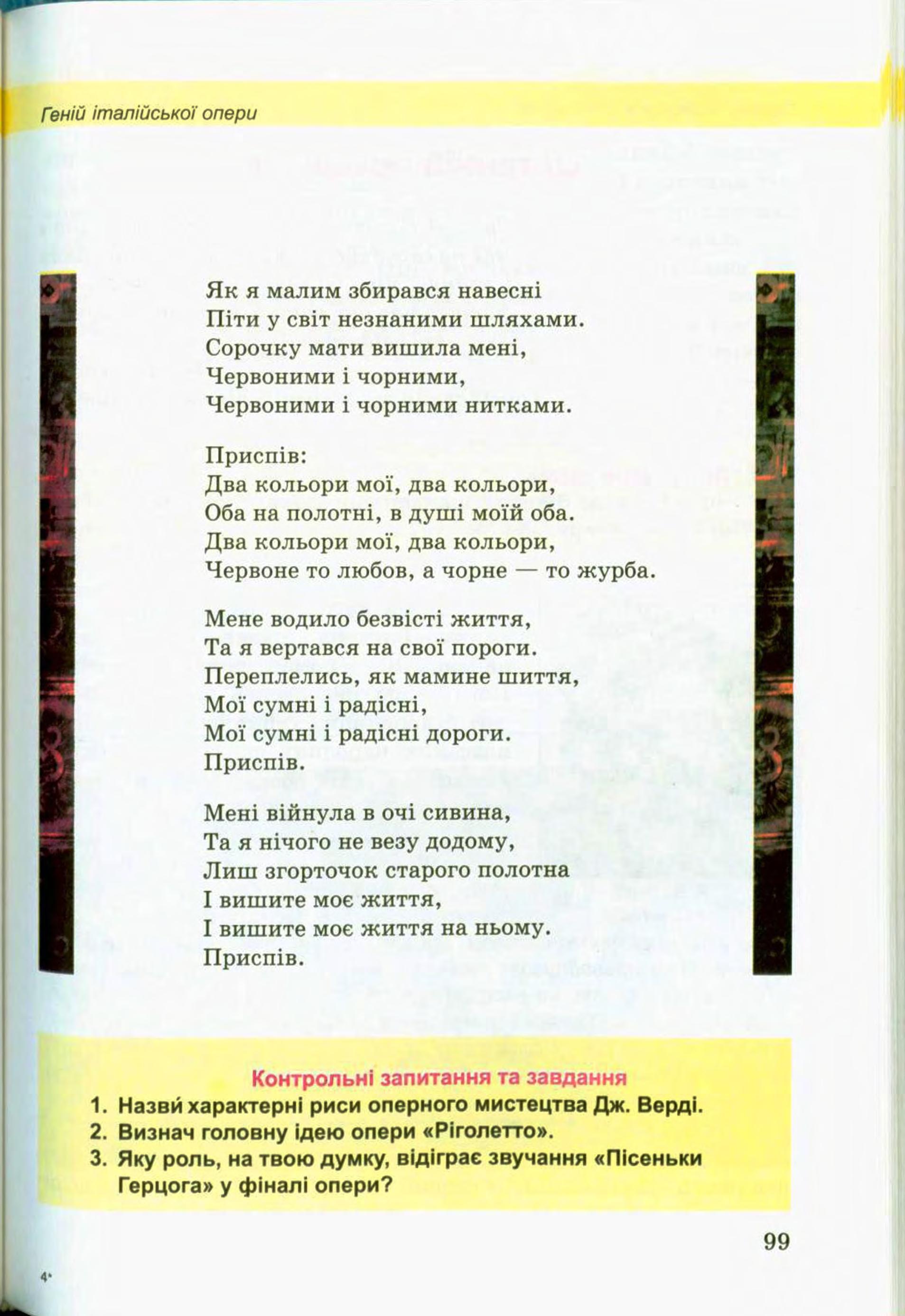 Геній італійської опери

Як я малим збирався навесні
Піти у світ незнаними шляхами.
Сорочку мати вишила мені,
Червоними і чорними,
Червоними і чорними нитками.

Приспів:
Два кольори мої, два кольори,
Оба на полотні, в душі моїй оба.
Два кольори мої, два кольори,
Червоне то любов, а чорне — то журба.

Мене водило безвісті життя,
Та я вертався на свої пороги.
Переплелись, як мамине шиття,
Мої сумні і радісні,
Мої сумні і радісні дороги.
Приспів.

Мені війнула в очі сивина,
Та я нічого не везу додому,
Лиш згорточок старого полотна
І вишите моє життя,
І вишите моє життя на ньому.
Приспів.

Контрольні запитання та завдання
1. Назви характерні риси оперного мистецтва Дж. Верді.
2. Визнач головну ідею опери «Ріголетто».
3. Яку роль, на твою думку, відіграє звучання «Пісеньки Герцога» у фіналі опери?

99

4*